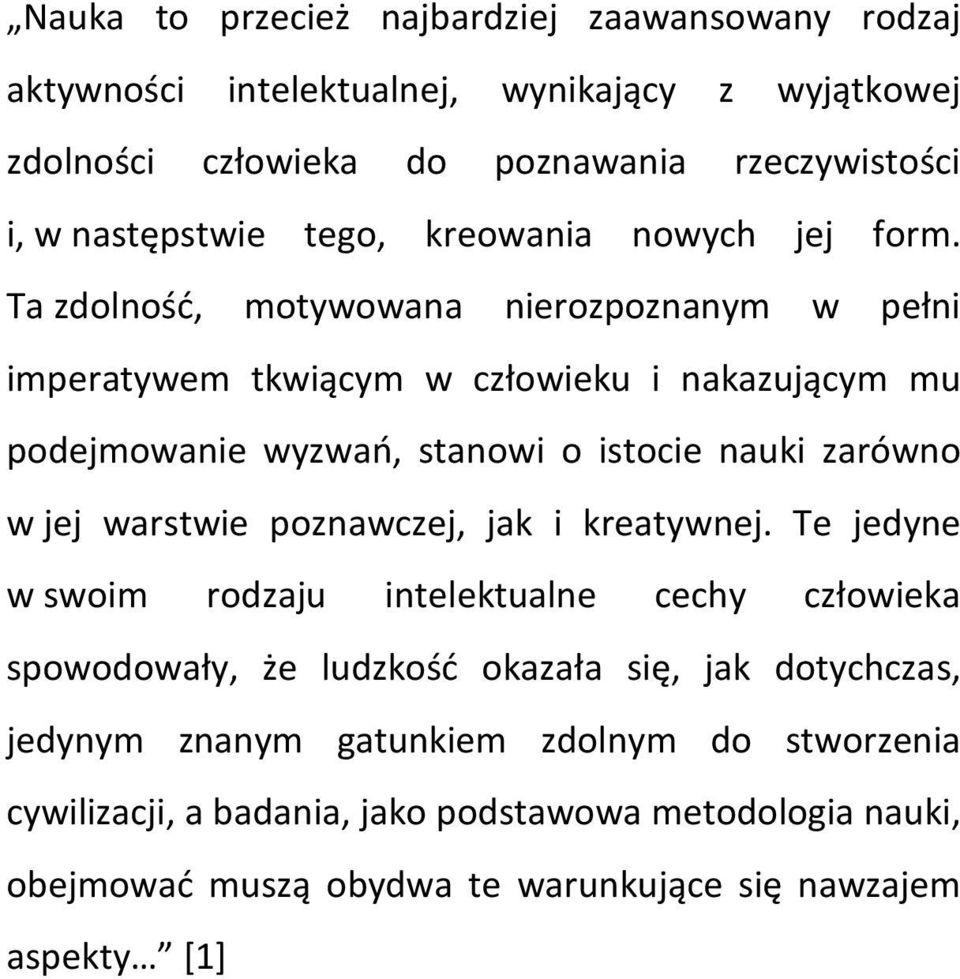 „Nauka to przecież najbardziej zaawansowany rodzaj aktywności intelektualnej, wynikający z wyjątkowej zdolności człowieka do poznawania rzeczywistości i, w następstwie tego, kreowania nowych jej form. Ta zdolność, motywowana nierozpoznanym w pełni imperatywem tkwiącym w człowieku i nakazującym mu podejmowanie wyzwań, stanowi o istocie nauki zarówno w jej warstwie poznawczej, jak i kreatywnej. Te jedyne w swoim rodzaju intelektualne cechy człowieka spowodowały, że ludzkość okazała się, jak dotychczas, jedynym znanym gatunkiem zdolnym do stworzenia cywilizacji, a badania, jako podstawowa metodologia nauki, obejmować muszą obydwa te warunkujące się nawzajem aspekty…” [1]